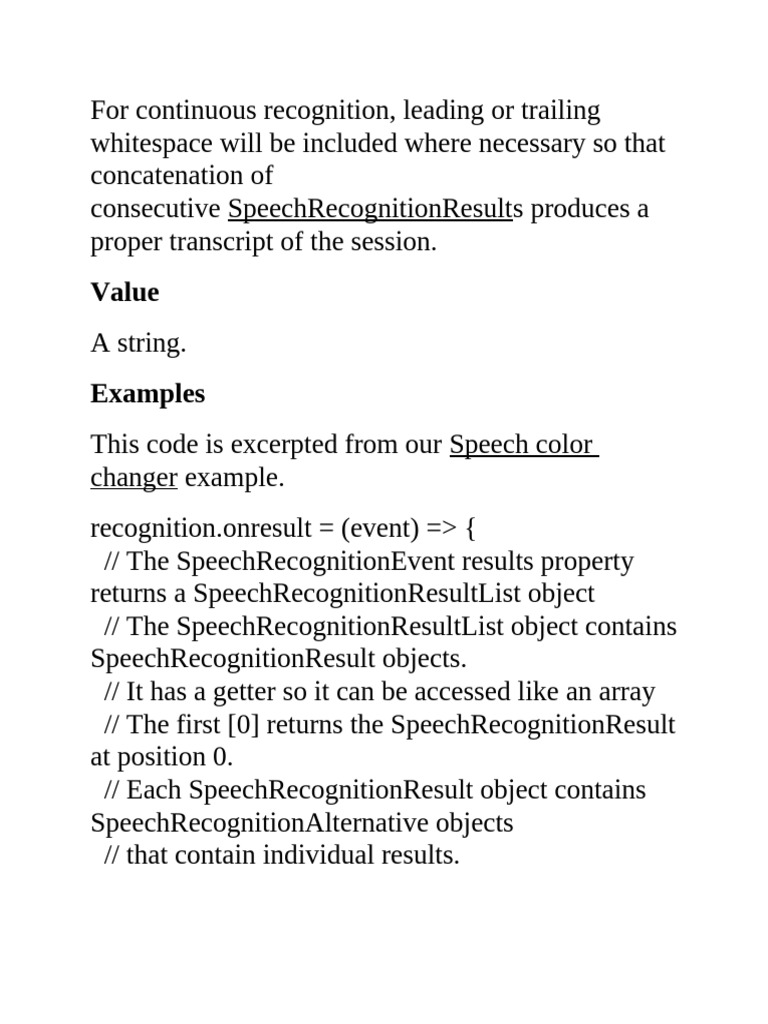 For continuous recognition, leading or trailing whitespace will be included where necessary so that concatenation of consecutive SpeechRecognitionResults produces a proper transcript of the session.

Value

A string.

Examples

This code is excerpted from our Speech color changer example.

recognition.onresult = (event) => {
  // The SpeechRecognitionEvent results property returns a SpeechRecognitionResultList object
  // The SpeechRecognitionResultList object contains SpeechRecognitionResult objects.
  // It has a getter so it can be accessed like an array
  // The first [0] returns the SpeechRecognitionResult at position 0.
  // Each SpeechRecognitionResult object contains SpeechRecognitionAlternative objects
  // that contain individual results.